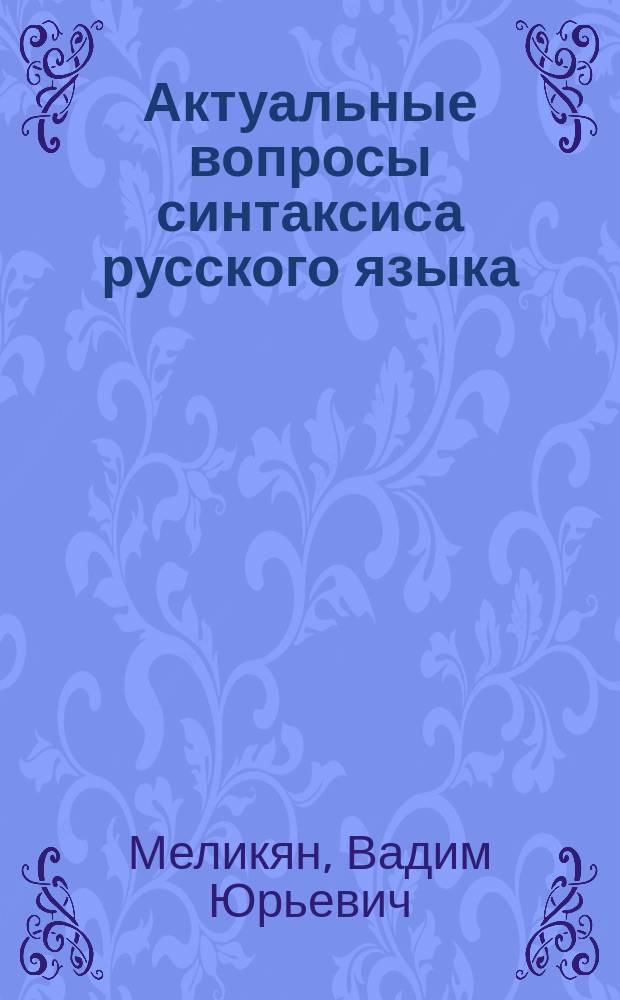 Актуальные вопросы синтаксиса русского языка

Меликян, Вадим Юрьевич